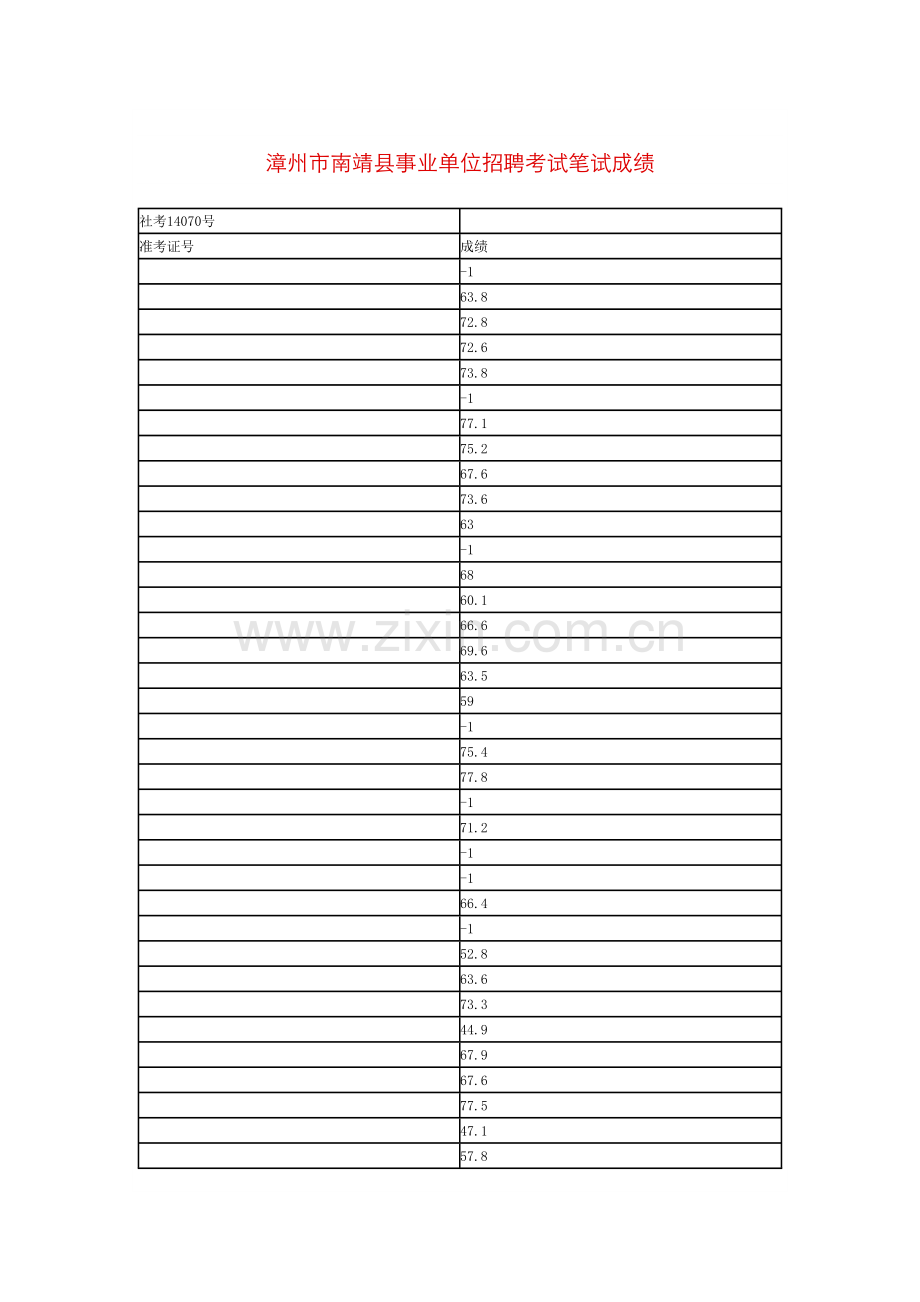 漳州市南靖县事业单位招聘考试笔试成绩

| 社考14070号 | |
|---|---|
| 准考证号 | 成绩 |
| | -1 |
| | 63.8 |
| | 72.8 |
| | 72.6 |
| | 73.8 |
| | -1 |
| | 77.1 |
| | 75.2 |
| | 67.6 |
| | 73.6 |
| | 63 |
| | -1 |
| | 68 |
| | 60.1 |
| | 66.6 |
| | 69.6 |
| | 63.5 |
| | 59 |
| | -1 |
| | 75.4 |
| | 77.8 |
| | -1 |
| | 71.2 |
| | -1 |
| | -1 |
| | 66.4 |
| | -1 |
| | 52.8 |
| | 63.6 |
| | 73.3 |
| | 44.9 |
| | 67.9 |
| | 67.6 |
| | 77.5 |
| | 47.1 |
| | 57.8 |

www.zixin.com.cn